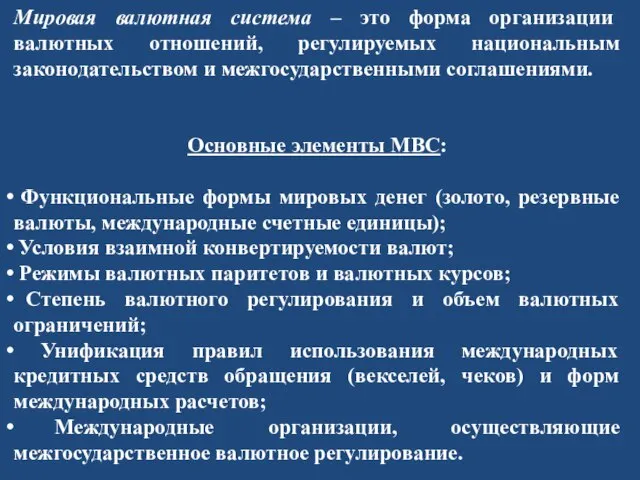 Мировая валютная система – это форма организации валютных отношений, регулируемых национальным законодательством и межгосударственными соглашениями.

Основные элементы МВС:

• Функциональные формы мировых денег (золото, резервные валюты, международные счетные единицы);
• Условия взаимной конвертируемости валют;
• Режимы валютных паритетов и валютных курсов;
• Степень валютного регулирования и объем валютных ограничений;
• Унификация правил использования международных кредитных средств обращения (векселей, чеков) и форм международных расчетов;
• Международные организации, осуществляющие межгосударственное валютное регулирование.